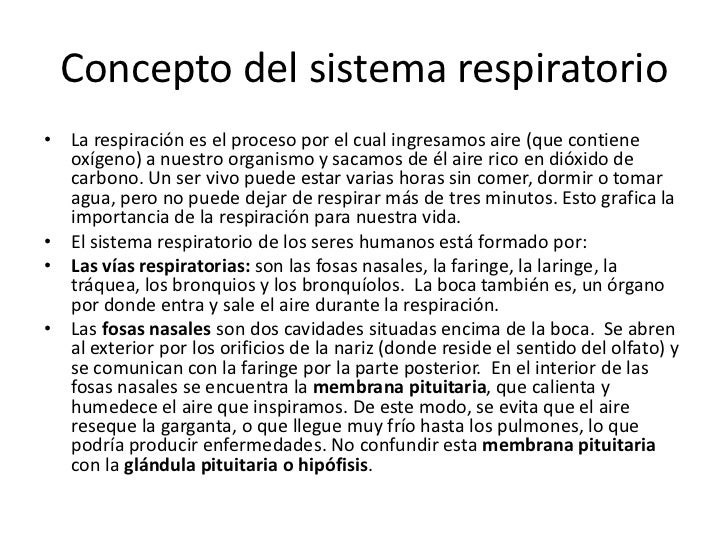 Concepto del sistema respiratorio

• La respiración es el proceso por el cual ingresamos aire (que contiene oxígeno) a nuestro organismo y sacamos de él aire rico en dióxido de carbono. Un ser vivo puede estar varias horas sin comer, dormir o tomar agua, pero no puede dejar de respirar más de tres minutos. Esto grafica la importancia de la respiración para nuestra vida.

• El sistema respiratorio de los seres humanos está formado por:

• Las vías respiratorias: son las fosas nasales, la faringe, la laringe, la tráquea, los bronquios y los bronquíolos. La boca también es, un órgano por donde entra y sale el aire durante la respiración.

• Las fosas nasales son dos cavidades situadas encima de la boca. Se abren al exterior por los orificios de la nariz (donde reside el sentido del olfato) y se comunican con la faringe por la parte posterior. En el interior de las fosas nasales se encuentra la membrana pituitaria, que calienta y humedece el aire que inspiramos. De este modo, se evita que el aire reseque la garganta, o que llegue muy frío hasta los pulmones, lo que podría producir enfermedades. No confundir esta membrana pituitaria con la glándula pituitaria o hipófisis.